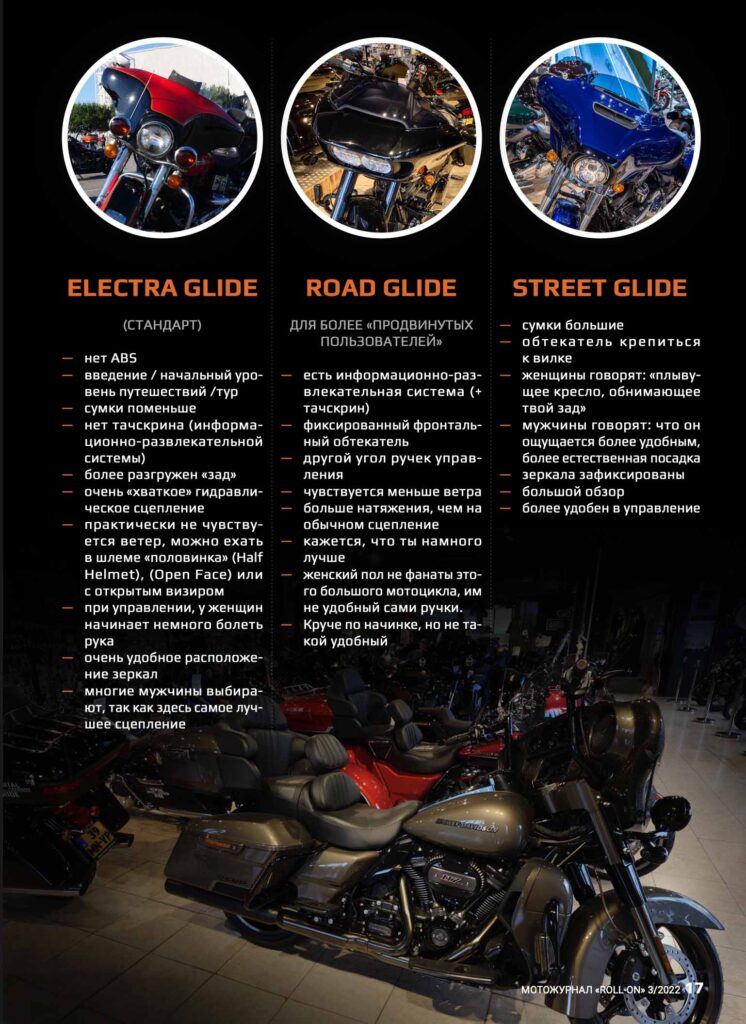 ELECTRA GLIDE

(СТАНДАРТ)

— нет ABS
— введение / начальный уровень путешествий /тур
— сумки поменьше
— нет тачскрина (информационно-развлекательной системы)
— более разгружен «зад»
— очень «хваткое» гидравлическое сцепление
— практически не чувствуется ветер, можно ехать в шлеме «половинка» (Half Helmet), (Open Face) или с открытым визиром
— при управлении, у женщин начинает немного болеть рука
— очень удобное расположение зеркал
— многие мужчины выбирают, так как здесь самое лучшее сцепление

ROAD GLIDE

ДЛЯ БОЛЕЕ «ПРОДВИНУТЫХ ПОЛЬЗОВАТЕЛЕЙ»

— есть информационно-развлекательная система (+ тачскрин)
— фиксированный фронтальный обтекатель
— другой угол ручек управления
— чувствуется меньше ветра
— больше натяжения, чем на обычном сцеплении
— кажется, что ты намного лучше
— женский пол не фанаты этого большого мотоцикла, им не удобный сами ручки.
— Круче по начинке, но не такой удобный

STREET GLIDE

— сумки большие
— обтекатель крепиться к вилке
— женщины говорят: «плывущее кресло, обнимающее твой зад»
— мужчины говорят: что он ощущается более удобным, более естественная посадка
— зеркала зафиксированы
— большой обзор
— более удобен в управление

МОТОЖУРНАЛ «ROLL-ON» 3/2022 17